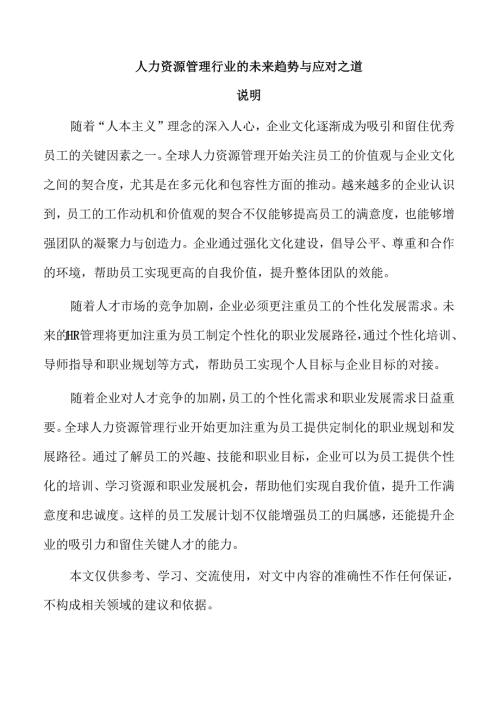 人力资源管理行业的未来趋势与应对之道

说明

随着“人本主义”理念的深入人心，企业文化逐渐成为吸引和留住优秀员工的关键因素之一。全球人力资源管理开始关注员工的价值观与企业文化之间的契合度，尤其是在多元化和包容性方面的推动。越来越多的企业认识到，员工的工作动机和价值观的契合不仅能够提高员工的满意度，也能够增强团队的凝聚力与创造力。企业通过强化文化建设，倡导公平、尊重和合作的环境，帮助员工实现更高的自我价值，提升整体团队的效能。

随着人才市场的竞争加剧，企业必须更注重员工的个性化发展需求。未来的HR管理将更加注重为员工制定个性化的职业发展路径，通过个性化培训、导师指导和职业规划等方式，帮助员工实现个人目标与企业目标的对接。

随着企业对人才竞争的加剧，员工的个性化需求和职业发展需求日益重要。全球人力资源管理行业开始更加注重为员工提供定制化的职业规划和发展路径。通过了解员工的兴趣、技能和职业目标，企业可以为员工提供个性化的培训、学习资源和职业发展机会，帮助他们实现自我价值，提升工作满意度和忠诚度。这样的员工发展计划不仅能增强员工的归属感，还能提升企业的吸引力和留住关键人才的能力。

本文仅供参考、学习、交流使用，对文中内容的准确性不作任何保证，不构成相关领域的建议和依据。